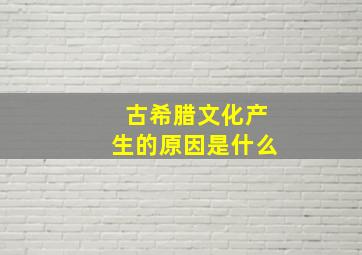 古希腊文化产生的原因是什么